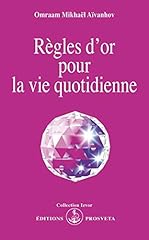 Omraam Mikhaël Aïvanhov

Règles d'or pour la vie quotidienne

Collection Izvor

ÉDITIONS PROSVETA